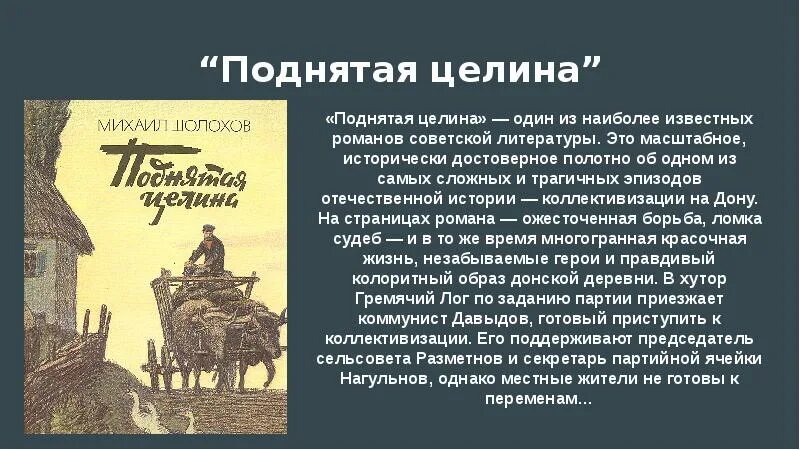 “Поднятая целина”

МИХАИЛ ШОЛОХОВ

Поднятая целина

«Поднятая целина» — один из наиболее известных романов советской литературы. Это масштабное, исторически достоверное полотно об одном из самых сложных и трагичных эпизодов отечественной истории — коллективизации на Дону. На страницах романа — ожесточенная борьба, ломка судеб — и в то же время многогранная красочная жизнь, незабываемые герои и правдивый колоритный образ донской деревни. В хутор Гремячий Лог по заданию партии приезжает коммунист Давыдов, готовый приступить к коллективизации. Его поддерживают председатель сельсовета Разметнов и секретарь партийной ячейки Нагульнов, однако местные жители не готовы к переменам...